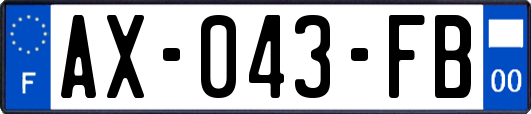 F

AX-043-FB

00